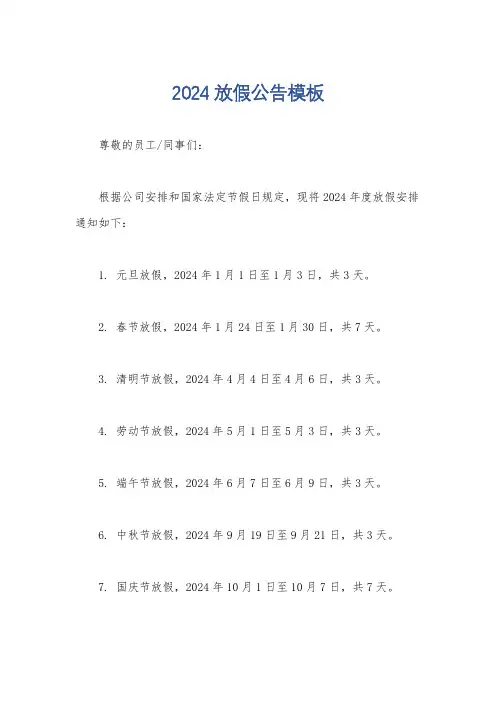 2024 放假公告模板

尊敬的员工/同事们：

根据公司安排和国家法定节假日规定，现将 2024 年度放假安排通知如下：

1. 元旦放假，2024 年 1 月 1 日至 1 月 3 日，共 3 天。

2. 春节放假，2024 年 1 月 24 日至 1 月 30 日，共 7 天。

3. 清明节放假，2024 年 4 月 4 日至 4 月 6 日，共 3 天。

4. 劳动节放假，2024 年 5 月 1 日至 5 月 3 日，共 3 天。

5. 端午节放假，2024 年 6 月 7 日至 6 月 9 日，共 3 天。

6. 中秋节放假，2024 年 9 月 19 日至 9 月 21 日，共 3 天。

7. 国庆节放假，2024 年 10 月 1 日至 10 月 7 日，共 7 天。